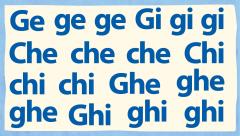 Ge ge ge Gi gi gi
Che che che Chi
chi chi Ghe ghe
ghe Ghi ghi ghi